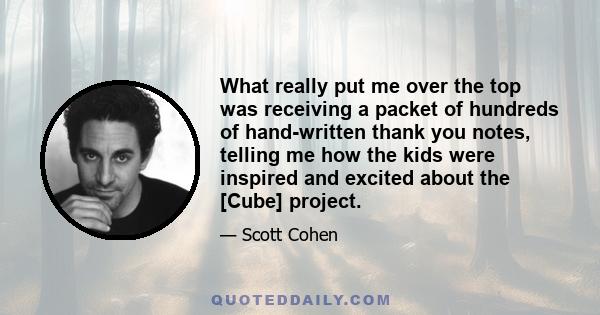 What really put me over the top was receiving a packet of hundreds of hand-written thank you notes, telling me how the kids were inspired and excited about the [Cube] project.

— Scott Cohen

QUOTEDDAILY.COM